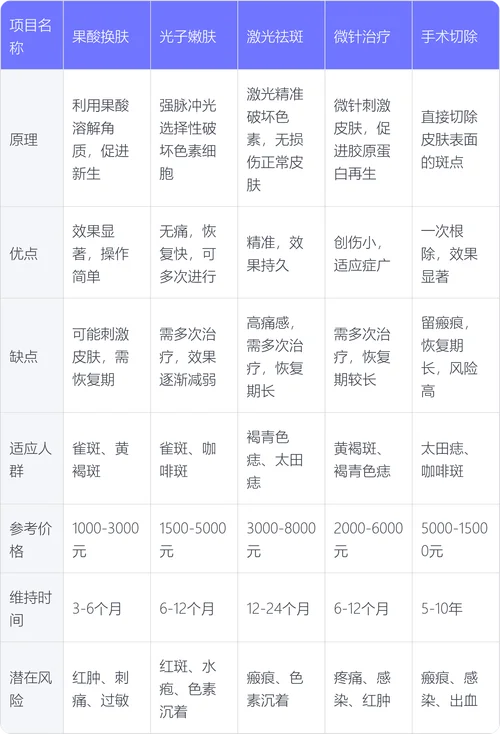 | 项目名称 | 果酸换肤 | 光子嫩肤 | 激光祛斑 | 微针治疗 | 手术切除 |
|---|---|---|---|---|---|
| 原理 | 利用果酸溶解角质，促进新生 | 强脉冲光选择性破坏色素细胞 | 激光精准破坏色素，无损伤正常皮肤 | 微针刺激皮肤，促进胶原蛋白再生 | 直接切除皮肤表面的斑点 |
| 优点 | 效果显著，操作简单 | 无痛，恢复快，可多次进行 | 精准，效果持久 | 创伤小，适应症广 | 一次根除，效果显著 |
| 缺点 | 可能刺激皮肤，需恢复期 | 需多次治疗，效果逐渐减弱 | 高痛感，需多次治疗，恢复期长 | 需多次治疗，恢复期较长 | 留瘢痕，恢复期长，风险高 |
| 适应人群 | 雀斑、黄褐斑 | 雀斑、咖啡斑 | 褐青色痣、太田痣 | 黄褐斑、褐青色痣 | 太田痣、咖啡斑 |
| 参考价格 | 1000-3000元 | 1500-5000元 | 3000-8000元 | 2000-6000元 | 5000-15000元 |
| 维持时间 | 3-6个月 | 6-12个月 | 12-24个月 | 6-12个月 | 5-10年 |
| 潜在风险 | 红肿、刺痛、过敏 | 红斑、水疱、色素沉着 | 瘢痕、色素沉着 | 疼痛、感染、红肿 | 瘢痕、感染、出血 |